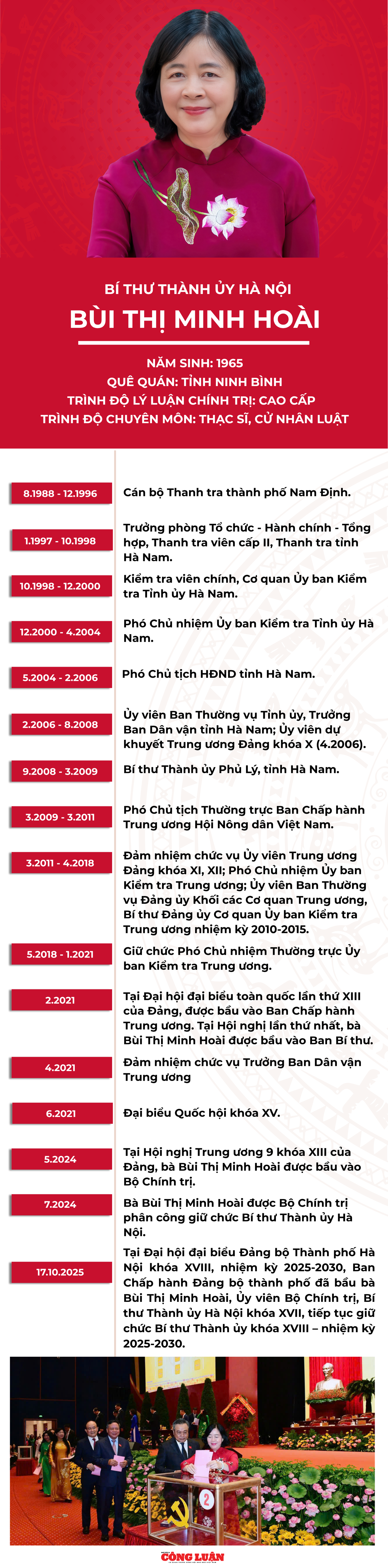 BÍ THƯ THÀNH ỦY HÀ NỘI

BÙI THỊ MINH HOÀI

NĂM SINH: 1965
QUÊ QUÁN: TỈNH NINH BÌNH
TRÌNH ĐỘ LÝ LUẬN CHÍNH TRỊ: CAO CẤP
TRÌNH ĐỘ CHUYÊN MÔN: THẠC SĨ, CỬ NHÂN LUẬT

8.1988 - 12.1996
Cán bộ Thanh tra thành phố Nam Định.

1.1997 - 10.1998
Trưởng phòng Tổ chức - Hành chính - Tổng hợp, Thanh tra viên cấp II, Thanh tra tỉnh Hà Nam.

10.1998 - 12.2000
Kiểm tra viên chính, Cơ quan Ủy ban Kiểm tra Tỉnh ủy Hà Nam.

12.2000 - 4.2004
Phó Chủ nhiệm Ủy ban Kiểm tra Tỉnh ủy Hà Nam.

5.2004 - 2.2006
Phó Chủ tịch HĐND tỉnh Hà Nam.

2.2006 - 8.2008
Ủy viên Ban Thường vụ Tỉnh ủy, Trưởng Ban Dân vận tỉnh Hà Nam; Ủy viên dự khuyết Trung ương Đảng khóa X (4.2006).

9.2008 - 3.2009
Bí thư Thành ủy Phủ Lý, tỉnh Hà Nam.

3.2009 - 3.2011
Phó Chủ tịch Thường trực Ban Chấp hành Trung ương Hội Nông dân Việt Nam.

3.2011 - 4.2018
Đảm nhiệm chức vụ Ủy viên Trung ương Đảng khóa XI, XII; Phó Chủ nhiệm Ủy ban Kiểm tra Trung ương; Ủy viên Ban Thường vụ Đảng ủy Khối các Cơ quan Trung ương, Bí thư Đảng ủy Cơ quan Ủy ban Kiểm tra Trung ương nhiệm kỳ 2010-2015.

5.2018 - 1.2021
Giữ chức Phó Chủ nhiệm Thường trực Ủy ban Kiểm tra Trung ương.

2.2021
Tại Đại hội đại biểu toàn quốc lần thứ XIII của Đảng, được bầu vào Ban Chấp hành Trung ương. Tại Hội nghị lần thứ nhất, bà Bùi Thị Minh Hoài được bầu vào Ban Bí thư.

4.2021
Đảm nhiệm chức vụ Trưởng Ban Dân vận Trung ương

6.2021
Đại biểu Quốc hội khóa XV.

5.2024
Tại Hội nghị Trung ương 9 khóa XIII của Đảng, bà Bùi Thị Minh Hoài được bầu vào Bộ Chính trị.

7.2024
Bà Bùi Thị Minh Hoài được Bộ Chính trị phân công giữ chức Bí thư Thành ủy Hà Nội.

17.10.2025
Tại Đại hội đại biểu Đảng bộ Thành phố Hà Nội khóa XVIII, nhiệm kỳ 2025-2030, Ban Chấp hành Đảng bộ thành phố đã bầu bà Bùi Thị Minh Hoài, Ủy viên Bộ Chính trị, Bí thư Thành ủy Hà Nội khóa XVII, tiếp tục giữ chức Bí thư Thành ủy khóa XVIII – nhiệm kỳ 2025-2030.

CÔNG LUẬN